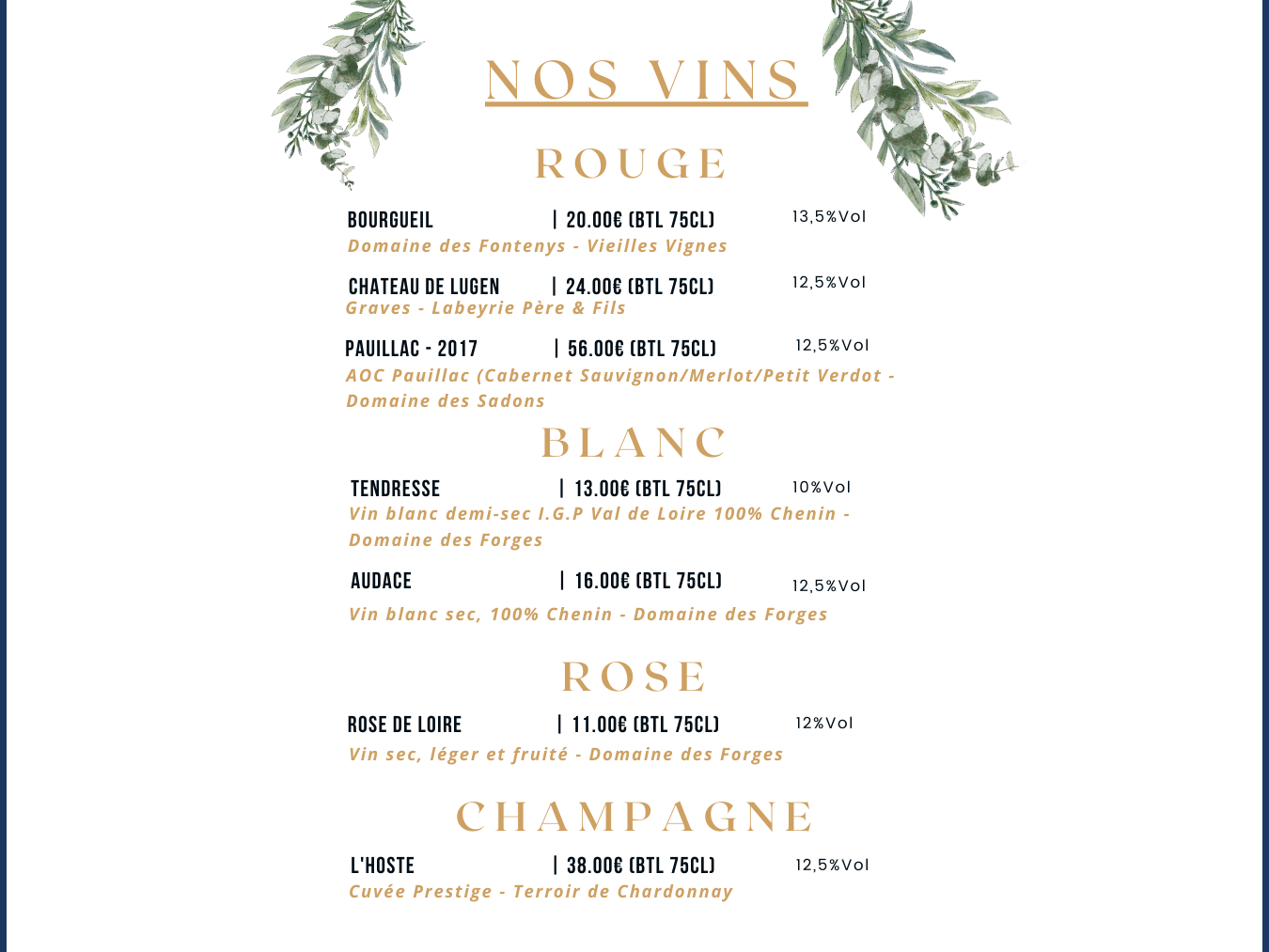 NOS VINS

ROUGE

BOURGUEIL | 20.00€ (BTL 75CL) 13,5%Vol
Domaine des Fontenys - Vieilles Vignes

CHATEAU DE LUGEN | 24.00€ (BTL 75CL) 12,5%Vol
Graves - Labeyrie Père & Fils

PAUILLAC - 2017 | 56.00€ (BTL 75CL) 12,5%Vol
AOC Pauillac (Cabernet Sauvignon/Merlot/Petit Verdot - Domaine des Sadons

BLANC

TENDRESSE | 13.00€ (BTL 75CL) 10%Vol
Vin blanc demi-sec I.G.P Val de Loire 100% Chenin - Domaine des Forges

AUDACE | 16.00€ (BTL 75CL) 12,5%Vol
Vin blanc sec, 100% Chenin - Domaine des Forges

ROSE

ROSE DE LOIRE | 11.00€ (BTL 75CL) 12%Vol
Vin sec, léger et fruité - Domaine des Forges

CHAMPAGNE

L'HOSTE | 38.00€ (BTL 75CL) 12,5%Vol
Cuvée Prestige - Terroir de Chardonnay